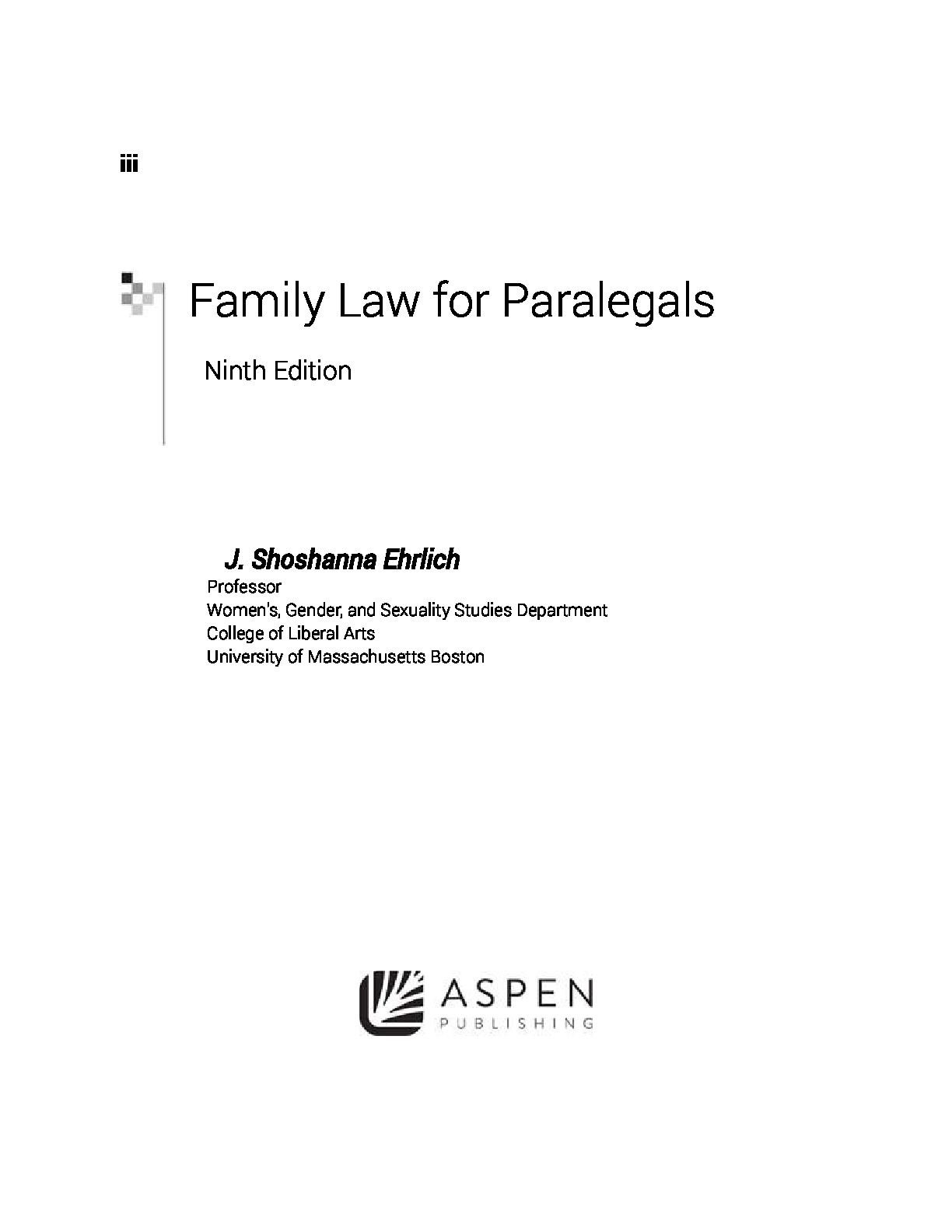 iii

Family Law for Paralegals

Ninth Edition

J. Shoshanna Ehrlich
Professor
Women's, Gender, and Sexuality Studies Department
College of Liberal Arts
University of Massachusetts Boston

ASPEN
PUBLISHING